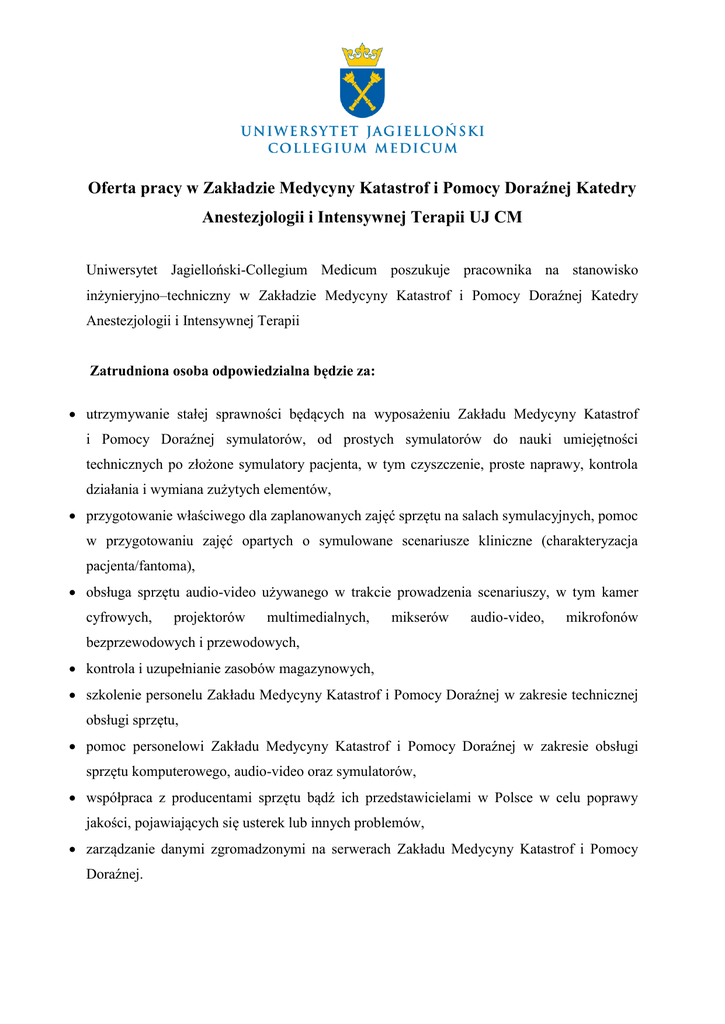 UNIWERSYTET JAGIELLOŃSKI
COLLEGIUM MEDICUM

Oferta pracy w Zakładzie Medycyny Katastrof i Pomocy Doraźnej Katedry Anestezjologii i Intensywnej Terapii UJ CM

Uniwersytet Jagielloński-Collegium Medicum poszukuje pracownika na stanowisko inżynieryjno–techniczny w Zakładzie Medycyny Katastrof i Pomocy Doraźnej Katedry Anestezjologii i Intensywnej Terapii

Zatrudniona osoba odpowiedzialna będzie za:

• utrzymywanie stałej sprawności będących na wyposażeniu Zakładu Medycyny Katastrof i Pomocy Doraźnej symulatorów, od prostych symulatorów do nauki umiejętności technicznych po złożone symulatory pacjenta, w tym czyszczenie, proste naprawy, kontrola działania i wymiana zużytych elementów,
• przygotowanie właściwego dla zaplanowanych zajęć sprzętu na salach symulacyjnych, pomoc w przygotowaniu zajęć opartych o symulowane scenariusze kliniczne (charakteryzacja pacjenta/fantoma),
• obsługa sprzętu audio-video używanego w trakcie prowadzenia scenariuszy, w tym kamer cyfrowych, projektorów multimedialnych, mikserów audio-video, mikrofonów bezprzewodowych i przewodowych,
• kontrola i uzupełnianie zasobów magazynowych,
• szkolenie personelu Zakładu Medycyny Katastrof i Pomocy Doraźnej w zakresie technicznej obsługi sprzętu,
• pomoc personelowi Zakładu Medycyny Katastrof i Pomocy Doraźnej w zakresie obsługi sprzętu komputerowego, audio-video oraz symulatorów,
• współpraca z producentami sprzętu bądź ich przedstawicielami w Polsce w celu poprawy jakości, pojawiających się usterek lub innych problemów,
• zarządzanie danymi zgromadzonymi na serwerach Zakładu Medycyny Katastrof i Pomocy Doraźnej.